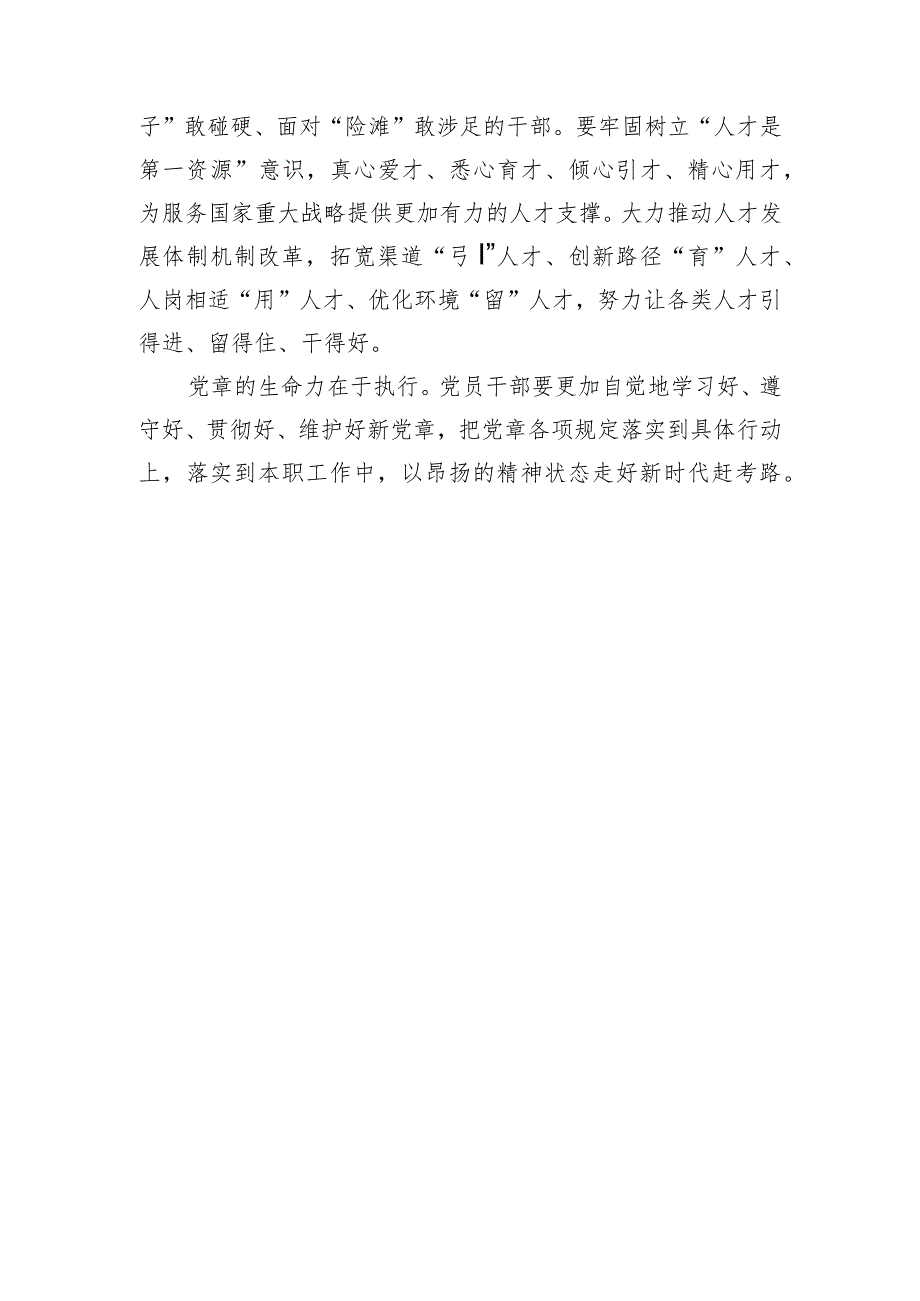 子”敢碰硬、面对“险滩”敢涉足的干部。要牢固树立“人才是第一资源”意识，真心爱才、悉心育才、倾心引才、精心用才，为服务国家重大战略提供更加有力的人才支撑。大力推动人才发展体制机制改革，拓宽渠道“弓I”人才、创新路径“育”人才、人岗相适“用”人才、优化环境“留”人才，努力让各类人才引得进、留得住、干得好。

党章的生命力在于执行。党员干部要更加自觉地学习好、遵守好、贯彻好、维护好新党章，把党章各项规定落实到具体行动上，落实到本职工作中，以昂扬的精神状态走好新时代赶考路。